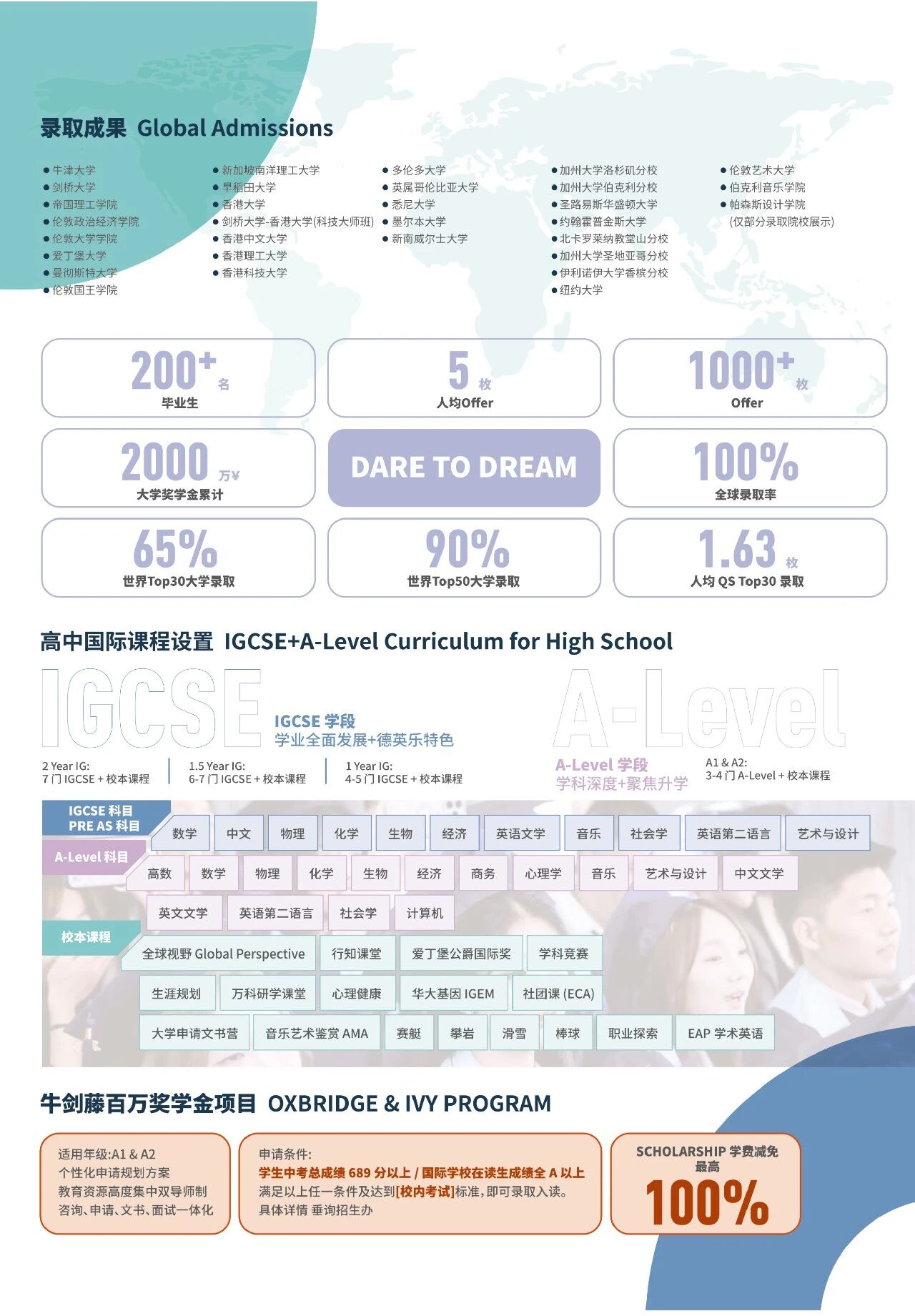 录取成果 Global Admissions

● 牛津大学
● 剑桥大学
● 帝国理工学院
● 伦敦政治经济学院
● 伦敦大学学院
● 爱丁堡大学
● 曼彻斯特大学
● 伦敦国王学院

● 新加坡南洋理工大学
● 早稻田大学
● 香港大学
● 剑桥大学-香港大学(科技大师班)
● 香港中文大学
● 香港理工大学
● 香港科技大学

● 多伦多大学
● 英属哥伦比亚大学
● 悉尼大学
● 墨尔本大学
● 新南威尔士大学

● 加州大学洛杉矶分校
● 加州大学伯克利分校
● 圣路易斯华盛顿大学
● 约翰霍普金斯大学
● 北卡罗莱纳教堂山分校
● 加州大学圣地亚哥分校
● 伊利诺伊大学香槟分校
● 纽约大学

● 伦敦艺术大学
● 伯克利音乐学院
● 帕森斯设计学院
(仅部分录取院校展示)

200+ 名
毕业生

5 枚
人均Offer

1000+ 枚
Offer

2000 万¥
大学奖学金累计

DARE TO DREAM

100%
全球录取率

65%
世界Top30大学录取

90%
世界Top50大学录取

1.63 枚
人均 QS Top30 录取

高中国际课程设置 IGCSE+A-Level Curriculum for High School

IGCSE

IGCSE 学段
学业全面发展+德英乐特色

2 Year IG:
7 门 IGCSE + 校本课程

1.5 Year IG:
6-7 门 IGCSE + 校本课程

1 Year IG:
4-5 门 IGCSE + 校本课程

A-Level

A-Level 学段
学科深度+聚焦升学

A1 & A2:
3-4 门 A-Level + 校本课程

IGCSE 科目
PRE AS 科目
数学 中文 物理 化学 生物 经济 英语文学 音乐 社会学 英语第二语言 艺术与设计

A-Level 科目
高数 数学 物理 化学 生物 经济 商务 心理学 音乐 艺术与设计 中文文学
英文文学 英语第二语言 社会学 计算机

校本课程
全球视野 Global Perspective 行知课堂 爱丁堡公爵国际奖 学科竞赛
生涯规划 万科研学课堂 心理健康 华大基因 IGEM 社团课 (ECA)
大学申请文书营 音乐艺术鉴赏 AMA 赛艇 攀岩 滑雪 棒球 职业探索 EAP 学术英语

牛剑藤百万奖学金项目 OXBRIDGE & IVY PROGRAM

适用年级:A1 & A2
个性化申请规划方案
教育资源高度集中双导师制
咨询、申请、文书、面试一体化

申请条件:
学生中考总成绩 689 分以上 / 国际学校在读生成绩全 A 以上
满足以上任一条件及达到[校内考试]标准，即可录取入读。
具体详情 垂询招生办

SCHOLARSHIP 学费减免
最高
100%